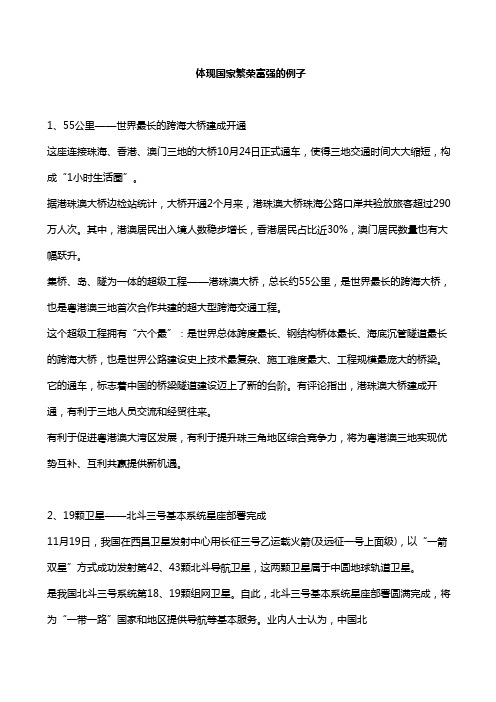 体现国家繁荣富强的例子

1、55公里——世界最长的跨海大桥建成开通

这座连接珠海、香港、澳门三地的大桥10月24日正式通车，使得三地交通时间大大缩短，构成“1小时生活圈”。

据港珠澳大桥边检站统计，大桥开通2个月来，港珠澳大桥珠海公路口岸共验放旅客超过290万人次。其中，港澳居民出入境人数稳步增长，香港居民占比近30%，澳门居民数量也有大幅跃升。

集桥、岛、隧为一体的超级工程——港珠澳大桥，总长约55公里，是世界最长的跨海大桥，也是粤港澳三地首次合作共建的超大型跨海交通工程。

这个超级工程拥有“六个最”：是世界总体跨度最长、钢结构桥体最长、海底沉管隧道最长的跨海大桥，也是世界公路建设史上技术最复杂、施工难度最大、工程规模最庞大的桥梁。

它的通车，标志着中国的桥梁隧道建设迈上了新的台阶。有评论指出，港珠澳大桥建成开通，有利于三地人员交流和经贸往来。

有利于促进粤港澳大湾区发展，有利于提升珠三角地区综合竞争力，将为粤港澳三地实现优势互补、互利共赢提供新机遇。

2、19颗卫星——北斗三号基本系统星座部署完成

11月19日，我国在西昌卫星发射中心用长征三号乙运载火箭(及远征一号上面级)，以“一箭双星”方式成功发射第42、43颗北斗导航卫星，这两颗卫星属于中圆地球轨道卫星。

是我国北斗三号系统第18、19颗组网卫星。自此，北斗三号基本系统星座部署圆满完成，将为“一带一路”国家和地区提供导航等基本服务。业内人士认为，中国北